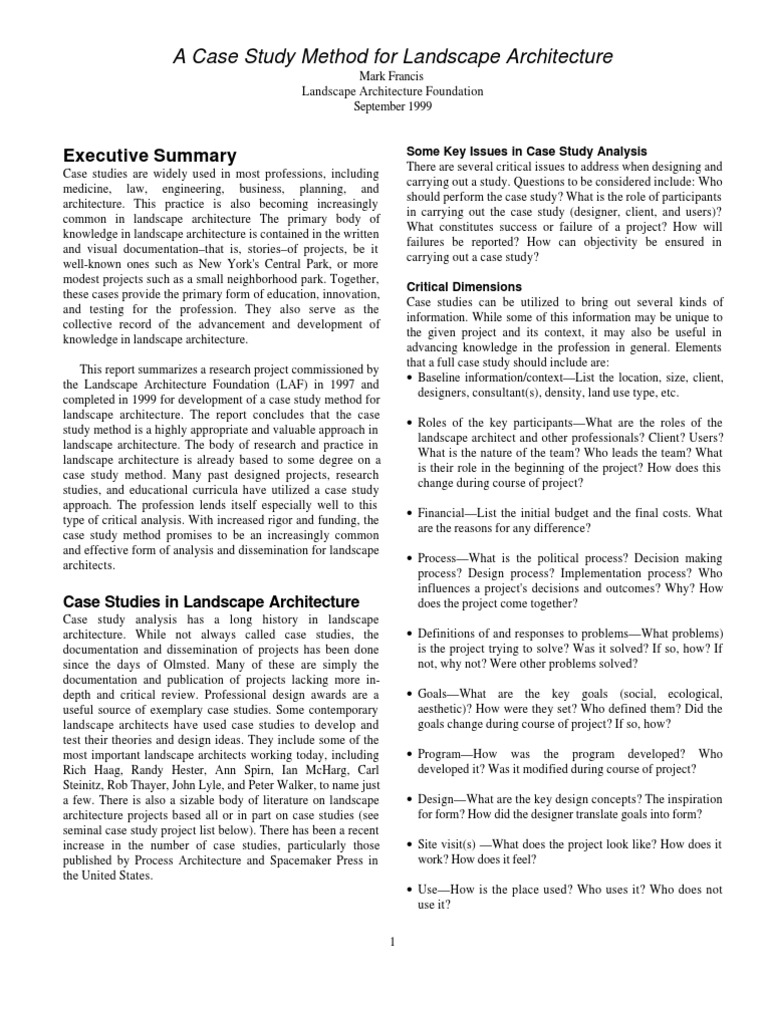 A Case Study Method for Landscape Architecture
Mark Francis
Landscape Architecture Foundation
September 1999

Executive Summary
Case studies are widely used in most professions, including medicine, law, engineering, business, planning, and architecture. This practice is also becoming increasingly common in landscape architecture The primary body of knowledge in landscape architecture is contained in the written and visual documentation–that is, stories–of projects, be it well-known ones such as New York's Central Park, or more modest projects such as a small neighborhood park. Together, these cases provide the primary form of education, innovation, and testing for the profession. They also serve as the collective record of the advancement and development of knowledge in landscape architecture.

This report summarizes a research project commissioned by the Landscape Architecture Foundation (LAF) in 1997 and completed in 1999 for development of a case study method for landscape architecture. The report concludes that the case study method is a highly appropriate and valuable approach in landscape architecture. The body of research and practice in landscape architecture is already based to some degree on a case study method. Many past designed projects, research studies, and educational curricula have utilized a case study approach. The profession lends itself especially well to this type of critical analysis. With increased rigor and funding, the case study method promises to be an increasingly common and effective form of analysis and dissemination for landscape architects.

Case Studies in Landscape Architecture
Case study analysis has a long history in landscape architecture. While not always called case studies, the documentation and dissemination of projects has been done since the days of Olmsted. Many of these are simply the documentation and publication of projects lacking more in-depth and critical review. Professional design awards are a useful source of exemplary case studies. Some contemporary landscape architects have used case studies to develop and test their theories and design ideas. They include some of the most important landscape architects working today, including Rich Haag, Randy Hester, Ann Spirn, Ian McHarg, Carl Steinitz, Rob Thayer, John Lyle, and Peter Walker, to name just a few. There is also a sizable body of literature on landscape architecture projects based all or in part on case studies (see seminal case study project list below). There has been a recent increase in the number of case studies, particularly those published by Process Architecture and Spacemaker Press in the United States.

Some Key Issues in Case Study Analysis
There are several critical issues to address when designing and carrying out a study. Questions to be considered include: Who should perform the case study? What is the role of participants in carrying out the case study (designer, client, and users)? What constitutes success or failure of a project? How will failures be reported? How can objectivity be ensured in carrying out a case study?

Critical Dimensions
Case studies can be utilized to bring out several kinds of information. While some of this information may be unique to the given project and its context, it may also be useful in advancing knowledge in the profession in general. Elements that a full case study should include are:
• Baseline information/context—List the location, size, client, designers, consultant(s), density, land use type, etc.

• Roles of the key participants—What are the roles of the landscape architect and other professionals? Client? Users? What is the nature of the team? Who leads the team? What is their role in the beginning of the project? How does this change during course of project?

• Financial—List the initial budget and the final costs. What are the reasons for any difference?

• Process—What is the political process? Decision making process? Design process? Implementation process? Who influences a project's decisions and outcomes? Why? How does the project come together?

• Definitions of and responses to problems—What problems) is the project trying to solve? Was it solved? If so, how? If not, why not? Were other problems solved?

• Goals—What are the key goals (social, ecological, aesthetic)? How were they set? Who defined them? Did the goals change during course of project? If so, how?

• Program—How was the program developed? Who developed it? Was it modified during course of project?

• Design—What are the key design concepts? The inspiration for form? How did the designer translate goals into form?

• Site visit(s) —What does the project look like? How does it work? How does it feel?

• Use—How is the place used? Who uses it? Who does not use it?

1